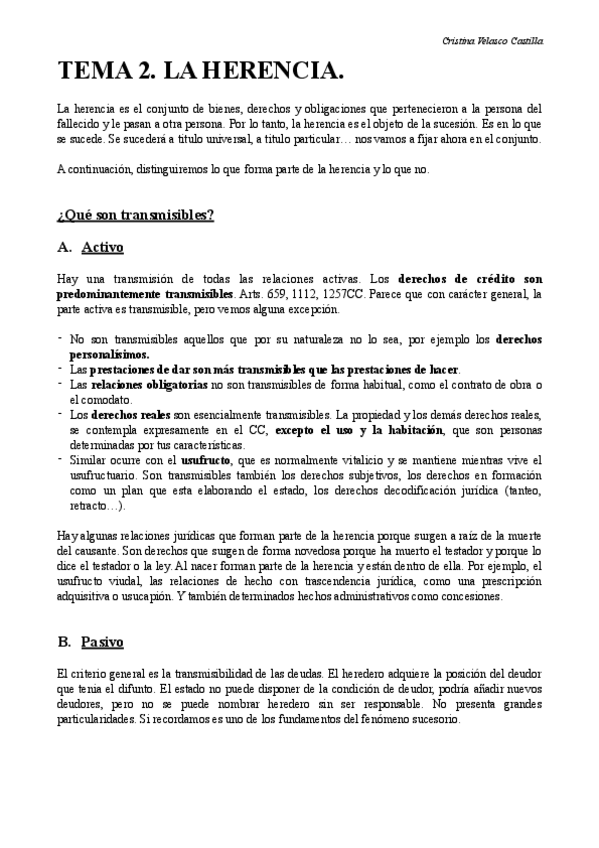 Cristina Velasco Castilla

TEMA 2. LA HERENCIA.

La herencia es el conjunto de bienes, derechos y obligaciones que pertenecieron a la persona del fallecido y le pasan a otra persona. Por lo tanto, la herencia es el objeto de la sucesión. Es en lo que se sucede. Se sucederá a título universal, a título particular… nos vamos a fijar ahora en el conjunto.

A continuación, distinguiremos lo que forma parte de la herencia y lo que no.

¿Qué son transmisibles?

A. Activo

Hay una transmisión de todas las relaciones activas. Los derechos de crédito son predominantemente transmisibles. Arts. 659, 1112, 1257CC. Parece que con carácter general, la parte activa es transmisible, pero vemos alguna excepción.

- No son transmisibles aquellos que por su naturaleza no lo sea, por ejemplo los derechos personalísimos.
- Las prestaciones de dar son más transmisibles que las prestaciones de hacer.
- Las relaciones obligatorias no son transmisibles de forma habitual, como el contrato de obra o el comodato.
- Los derechos reales son esencialmente transmisibles. La propiedad y los demás derechos reales, se contempla expresamente en el CC, excepto el uso y la habitación, que son personas determinadas por tus características.
- Similar ocurre con el usufructo, que es normalmente vitalicio y se mantiene mientras vive el usufructuario. Son transmisibles también los derechos subjetivos, los derechos en formación como un plan que esta elaborando el estado, los derechos decodificación jurídica (tanteo, retracto…).

Hay algunas relaciones jurídicas que forman parte de la herencia porque surgen a raíz de la muerte del causante. Son derechos que surgen de forma novedosa porque ha muerto el testador y porque lo dice el testador o la ley. Al nacer forman parte de la herencia y están dentro de ella. Por ejemplo, el usufructo viudal, las relaciones de hecho con trascendencia jurídica, como una prescripción adquisitiva o usucapión. Y también determinados hechos administrativos como concesiones.

B. Pasivo

El criterio general es la transmisibilidad de las deudas. El heredero adquiere la posición del deudor que tenía el difunto. El estado no puede disponer de la condición de deudor, podría añadir nuevos deudores, pero no se puede nombrar heredero sin ser responsable. No presenta grandes particularidades. Si recordamos es uno de los fundamentos del fenómeno sucesorio.